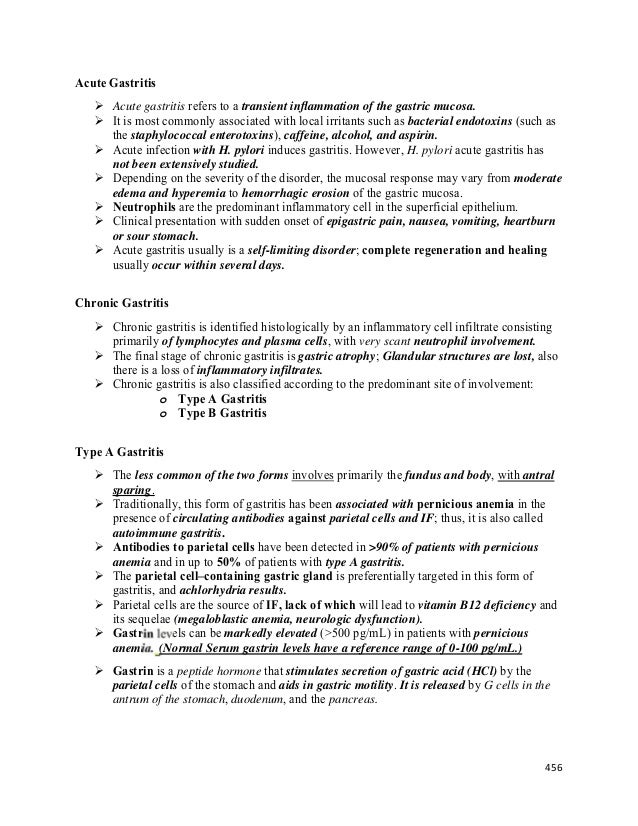 Acute Gastritis

➢ Acute gastritis refers to a transient inflammation of the gastric mucosa.
➢ It is most commonly associated with local irritants such as bacterial endotoxins (such as the staphylococcal enterotoxins), caffeine, alcohol, and aspirin.
➢ Acute infection with H. pylori induces gastritis. However, H. pylori acute gastritis has not been extensively studied.
➢ Depending on the severity of the disorder, the mucosal response may vary from moderate edema and hyperemia to hemorrhagic erosion of the gastric mucosa.
➢ Neutrophils are the predominant inflammatory cell in the superficial epithelium.
➢ Clinical presentation with sudden onset of epigastric pain, nausea, vomiting, heartburn or sour stomach.
➢ Acute gastritis usually is a self-limiting disorder; complete regeneration and healing usually occur within several days.

Chronic Gastritis

➢ Chronic gastritis is identified histologically by an inflammatory cell infiltrate consisting primarily of lymphocytes and plasma cells, with very scant neutrophil involvement.
➢ The final stage of chronic gastritis is gastric atrophy; Glandular structures are lost, also there is a loss of inflammatory infiltrates.
➢ Chronic gastritis is also classified according to the predominant site of involvement:
o Type A Gastritis
o Type B Gastritis

Type A Gastritis

➢ The less common of the two forms involves primarily the fundus and body, with antral sparing.
➢ Traditionally, this form of gastritis has been associated with pernicious anemia in the presence of circulating antibodies against parietal cells and IF; thus, it is also called autoimmune gastritis.
➢ Antibodies to parietal cells have been detected in >90% of patients with pernicious anemia and in up to 50% of patients with type A gastritis.
➢ The parietal cell–containing gastric gland is preferentially targeted in this form of gastritis, and achlorhydria results.
➢ Parietal cells are the source of IF, lack of which will lead to vitamin B12 deficiency and its sequelae (megaloblastic anemia, neurologic dysfunction).
➢ Gastrin levels can be markedly elevated (>500 pg/mL) in patients with pernicious anemia. (Normal Serum gastrin levels have a reference range of 0-100 pg/mL.)

➢ Gastrin is a peptide hormone that stimulates secretion of gastric acid (HCl) by the parietal cells of the stomach and aids in gastric motility. It is released by G cells in the antrum of the stomach, duodenum, and the pancreas.

456